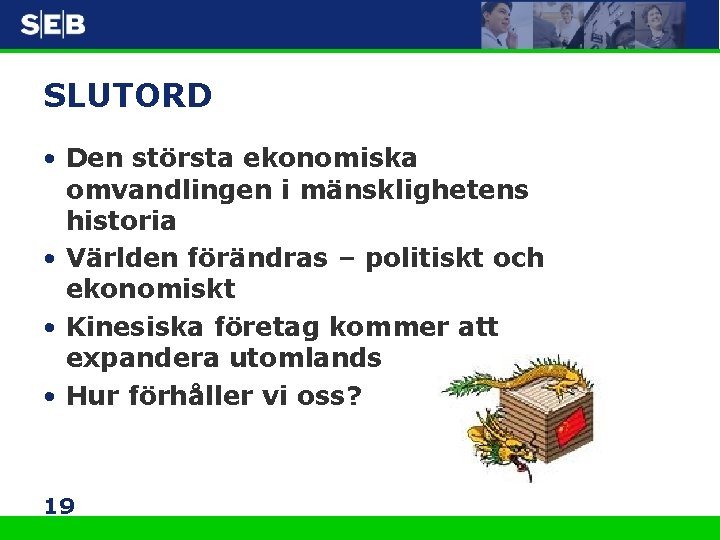 SEB

SLUTORD

• Den största ekonomiska omvandlingen i mänsklighetens historia
• Världen förändras – politiskt och ekonomiskt
• Kinesiska företag kommer att expandera utomlands
• Hur förhåller vi oss?

19